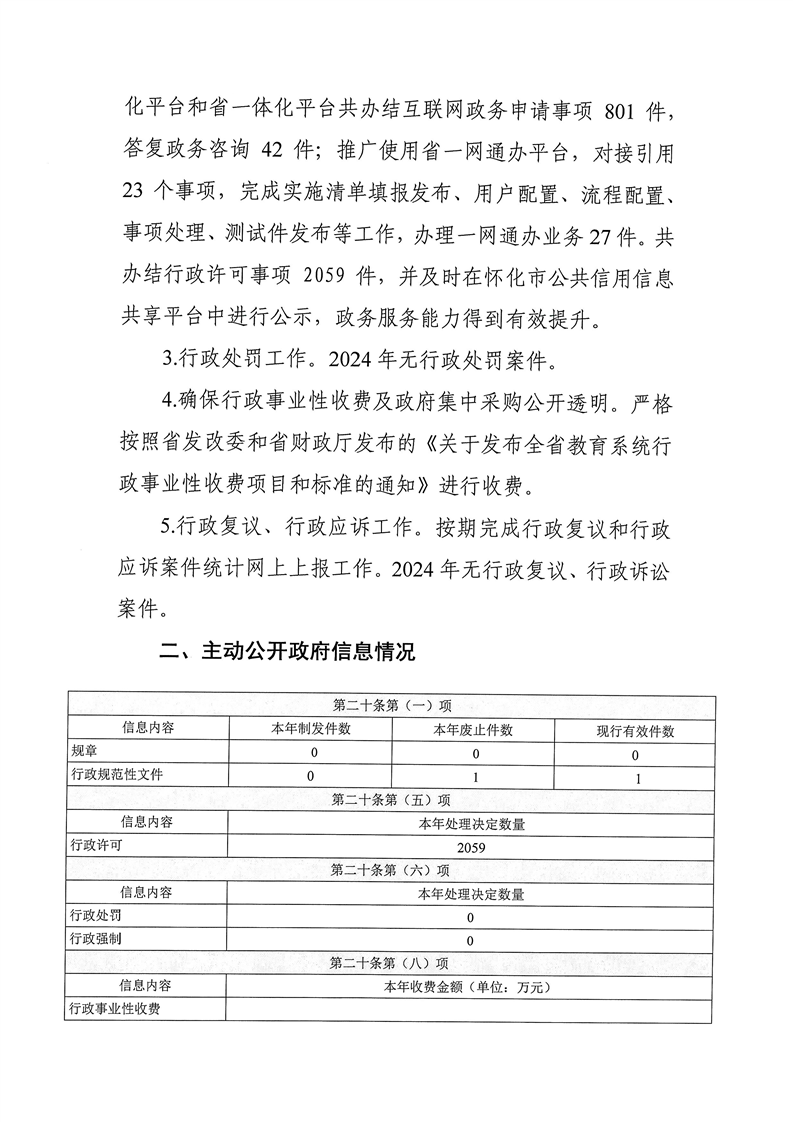 化平台和省一体化平台共办结互联网政务申请事项 801 件，答复政务咨询 42 件；推广使用省一网通办平台，对接引用 23 个事项，完成实施清单填报发布、用户配置、流程配置、事项处理、测试件发布等工作，办理一网通办业务 27 件。共办结行政许可事项 2059 件，并及时在怀化市公共信用信息共享平台中进行公示，政务服务能力得到有效提升。

3.行政处罚工作。2024 年无行政处罚案件。

4.确保行政事业性收费及政府集中采购公开透明。严格按照省发改委和省财政厅发布的《关于发布全省教育系统行政事业性收费项目和标准的通知》进行收费。

5.行政复议、行政应诉工作。按期完成行政复议和行政应诉案件统计网上上报工作。2024 年无行政复议、行政诉讼案件。

二、主动公开政府信息情况

| 第二十条第（一）项 | | | |
|---|---|---|---|
| 信息内容 | 本年制发件数 | 本年废止件数 | 现行有效件数 |
| 规章 | 0 | 0 | 0 |
| 行政规范性文件 | 0 | 1 | 1 |
| 第二十条第（五）项 | | | |
| 信息内容 | 本年处理决定数量 | | |
| 行政许可 | 2059 | | |
| 第二十条第（六）项 | | | |
| 信息内容 | 本年处理决定数量 | | |
| 行政处罚 | 0 | | |
| 行政强制 | 0 | | |
| 第二十条第（八）项 | | | |
| 信息内容 | 本年收费金额（单位：万元） | | |
| 行政事业性收费 | | | |